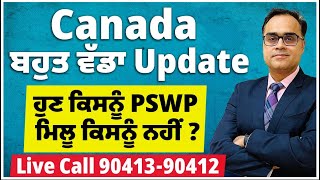 Canada
ਬਹੁਤ ਵੱਡਾ Update

ਹੁਣ ਕਿਸਨੂੰ PSWP
ਮਿਲੂ ਕਿਸਨੂੰ ਨਹੀਂ ?

Live Call 90413-90412